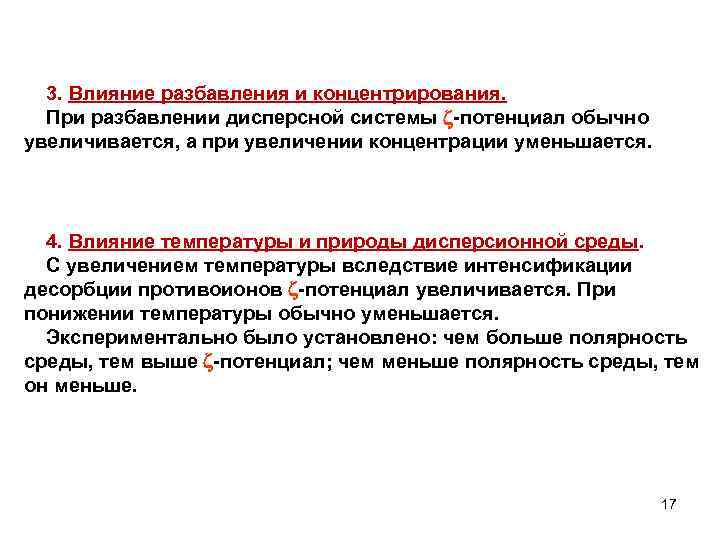 3. Влияние разбавления и концентрирования.
При разбавлении дисперсной системы ζ-потенциал обычно увеличивается, а при увеличении концентрации уменьшается.

4. Влияние температуры и природы дисперсионной среды.
С увеличением температуры вследствие интенсификации десорбции противоионов ζ-потенциал увеличивается. При понижении температуры обычно уменьшается.
Экспериментально было установлено: чем больше полярность среды, тем выше ζ-потенциал; чем меньше полярность среды, тем он меньше.

17